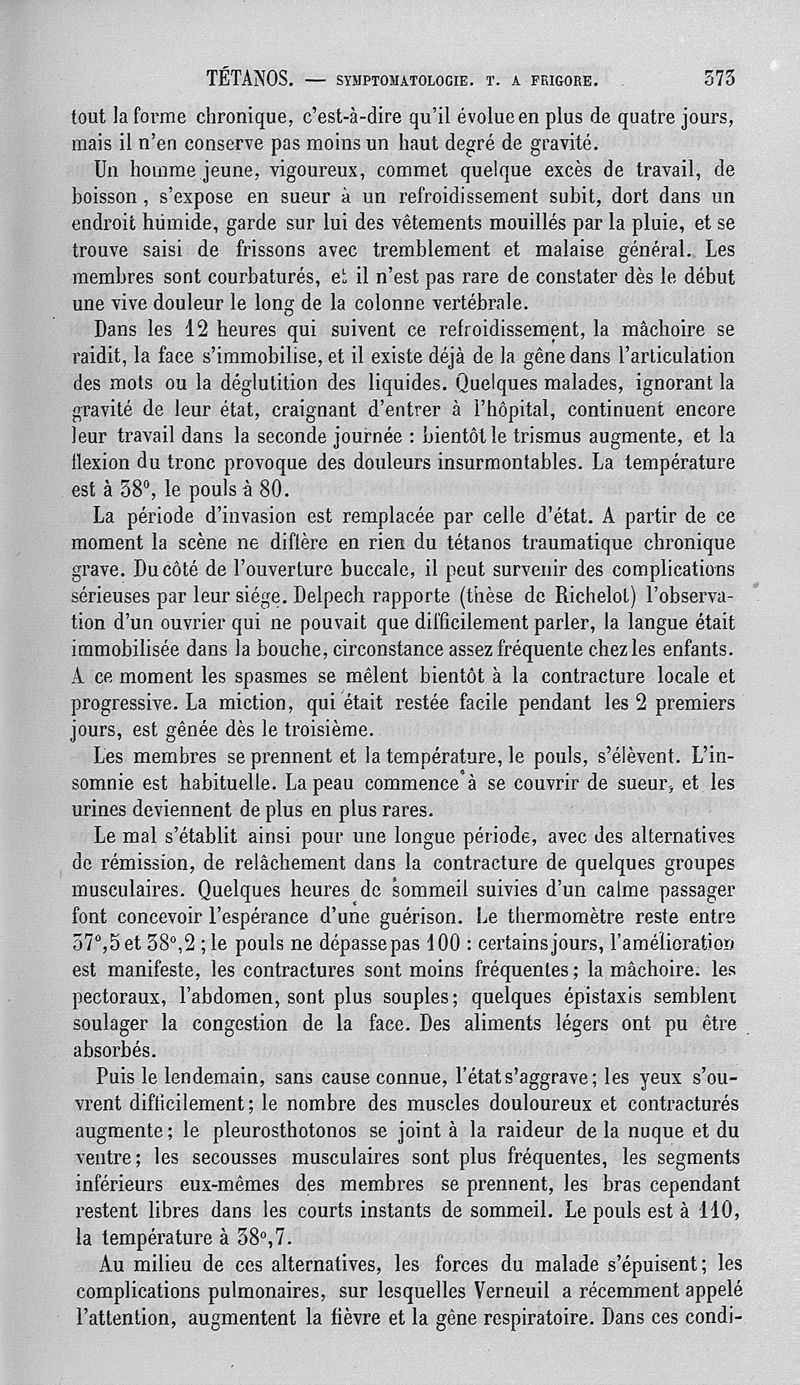 TÉTANOS. — SYMPTOMATOLOGIE. T. A FRIGORE. 373

tout la forme chronique, c'est-à-dire qu'il évolue en plus de quatre jours, mais il n'en conserve pas moins un haut degré de gravité.

Un homme jeune, vigoureux, commet quelque excès de travail, de boisson, s'expose en sueur à un refroidissement subit, dort dans un endroit humide, garde sur lui des vêtements mouillés par la pluie, et se trouve saisi de frissons avec tremblement et malaise général. Les membres sont courbaturés, et il n'est pas rare de constater dès le début une vive douleur le long de la colonne vertébrale.

Dans les 12 heures qui suivent ce refroidissement, la mâchoire se raidit, la face s'immobilise, et il existe déjà de la gêne dans l'articulation des mots ou la déglutition des liquides. Quelques malades, ignorant la gravité de leur état, craignant d'entrer à l'hôpital, continuent encore leur travail dans la seconde journée : bientôt le trismus augmente, et la flexion du tronc provoque des douleurs insurmontables. La température est à 38°, le pouls à 80.

La période d'invasion est remplacée par celle d'état. A partir de ce moment la scène ne diffère en rien du tétanos traumatique chronique grave. Du côté de l'ouverture buccale, il peut survenir des complications sérieuses par leur siége. Delpech rapporte (thèse de Richelot) l'observation d'un ouvrier qui ne pouvait que difficilement parler, la langue était immobilisée dans la bouche, circonstance assez fréquente chez les enfants. A ce moment les spasmes se mêlent bientôt à la contracture locale et progressive. La miction, qui était restée facile pendant les 2 premiers jours, est gênée dès le troisième.

Les membres se prennent et la température, le pouls, s'élèvent. L'insomnie est habituelle. La peau commence à se couvrir de sueur, et les urines deviennent de plus en plus rares.

Le mal s'établit ainsi pour une longue période, avec des alternatives de rémission, de relâchement dans la contracture de quelques groupes musculaires. Quelques heures de sommeil suivies d'un calme passager font concevoir l'espérance d'une guérison. Le thermomètre reste entre 37°,5 et 38°,2 ; le pouls ne dépasse pas 100 : certains jours, l'amélioration est manifeste, les contractures sont moins fréquentes ; la mâchoire. les pectoraux, l'abdomen, sont plus souples ; quelques épistaxis semblent soulager la congestion de la face. Des aliments légers ont pu être absorbés.

Puis le lendemain, sans cause connue, l'état s'aggrave ; les yeux s'ouvrent difficilement ; le nombre des muscles douloureux et contracturés augmente ; le pleurosthotonos se joint à la raideur de la nuque et du ventre ; les secousses musculaires sont plus fréquentes, les segments inférieurs eux-mêmes des membres se prennent, les bras cependant restent libres dans les courts instants de sommeil. Le pouls est à 110, la température à 38°,7.

Au milieu de ces alternatives, les forces du malade s'épuisent ; les complications pulmonaires, sur lesquelles Verneuil a récemment appelé l'attention, augmentent la fièvre et la gêne respiratoire. Dans ces condi-